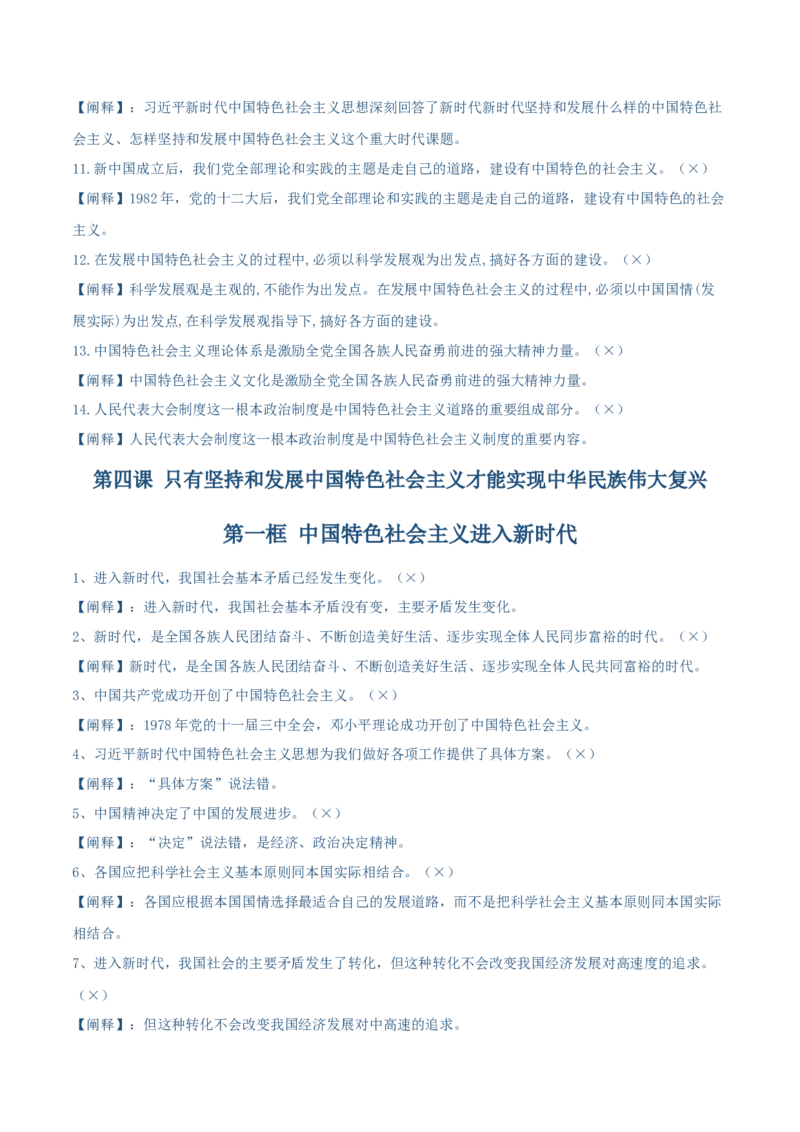 【阐释】：习近平新时代中国特色社会主义思想深刻回答了新时代新时代坚持和发展什么样的中国特色社会主义、怎样坚持和发展中国特色社会主义这个重大时代课题。

11.新中国成立后，我们党全部理论和实践的主题是走自己的道路，建设有中国特色的社会主义。（×）

【阐释】1982年，党的十二大后，我们党全部理论和实践的主题是走自己的道路，建设有中国特色的社会主义。

12.在发展中国特色社会主义的过程中,必须以科学发展观为出发点,搞好各方面的建设。（×）

【阐释】科学发展观是主观的,不能作为出发点。在发展中国特色社会主义的过程中,必须以中国国情(发展实际)为出发点,在科学发展观指导下,搞好各方面的建设。

13.中国特色社会主义理论体系是激励全党全国各族人民奋勇前进的强大精神力量。（×）

【阐释】中国特色社会主义文化是激励全党全国各族人民奋勇前进的强大精神力量。

14.人民代表大会制度这一根本政治制度是中国特色社会主义道路的重要组成部分。（×）

【阐释】人民代表大会制度这一根本政治制度是中国特色社会主义制度的重要内容。

第四课 只有坚持和发展中国特色社会主义才能实现中华民族伟大复兴

第一框 中国特色社会主义进入新时代

1、进入新时代，我国社会基本矛盾已经发生变化。（×）

【阐释】：进入新时代，我国社会基本矛盾没有变，主要矛盾发生变化。

2、新时代，是全国各族人民团结奋斗、不断创造美好生活、逐步实现全体人民同步富裕的时代。（×）

【阐释】新时代，是全国各族人民团结奋斗、不断创造美好生活、逐步实现全体人民共同富裕的时代。

3、中国共产党成功开创了中国特色社会主义。（×）

【阐释】：1978年党的十一届三中全会，邓小平理论成功开创了中国特色社会主义。

4、习近平新时代中国特色社会主义思想为我们做好各项工作提供了具体方案。（×）

【阐释】：“具体方案”说法错。

5、中国精神决定了中国的发展进步。（×）

【阐释】：“决定”说法错，是经济、政治决定精神。

6、各国应把科学社会主义基本原则同本国实际相结合。（×）

【阐释】：各国应根据本国国情选择最适合自己的发展道路，而不是把科学社会主义基本原则同本国实际相结合。

7、进入新时代，我国社会的主要矛盾发生了转化，但这种转化不会改变我国经济发展对高速度的追求。（×）

【阐释】：但这种转化不会改变我国经济发展对中高速的追求。